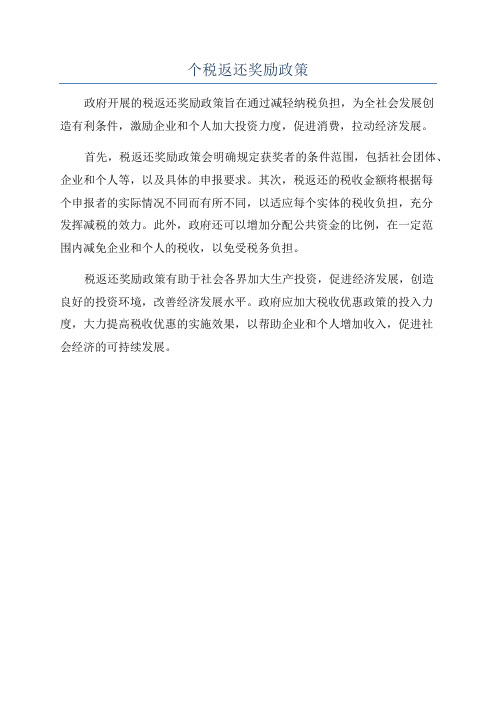 个税返还奖励政策

政府开展的税返还奖励政策旨在通过减轻纳税负担，为全社会发展创造有利条件，激励企业和个人加大投资力度，促进消费，拉动经济发展。

首先，税返还奖励政策会明确规定获奖者的条件范围，包括社会团体、企业和个人等，以及具体的申报要求。其次，税返还的税收金额将根据每个申报者的实际情况不同而有所不同，以适应每个实体的税收负担，充分发挥减税的效力。此外，政府还可以增加分配公共资金的比例，在一定范围内减免企业和个人的税收，以免受税务负担。

税返还奖励政策有助于社会各界加大生产投资，促进经济发展，创造良好的投资环境，改善经济发展水平。政府应加大税收优惠政策的投入力度，大力提高税收优惠的实施效果，以帮助企业和个人增加收入，促进社会经济的可持续发展。